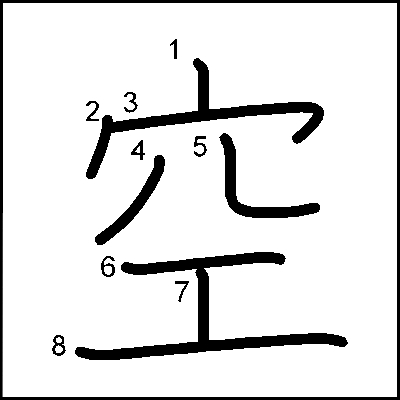 1
2 3
4 5
6
7
8
空